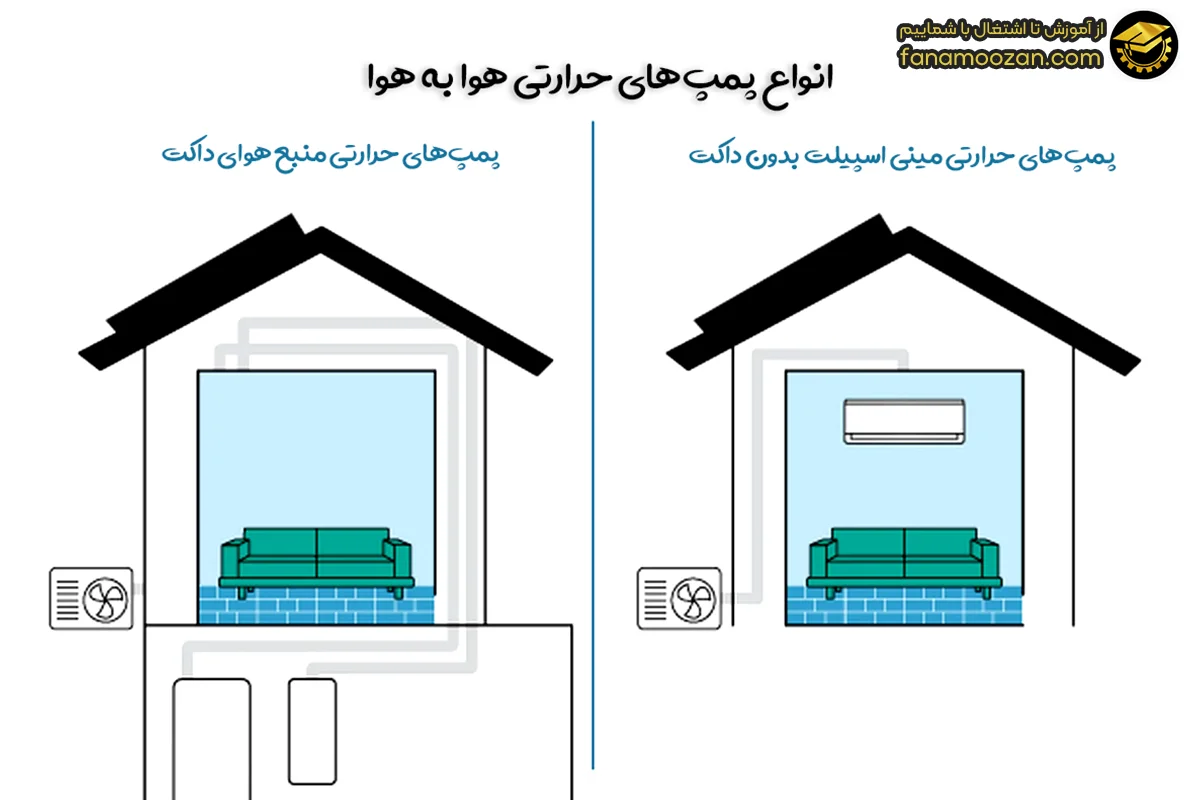 از آموزش تا اشتغال با شماییم
fanamoozan.com

انواع پمپ‌های حرارتی هوا به هوا

پمپ‌های حرارتی مینی اسپیلت بدون داکت

پمپ‌های حرارتی منبع هوای داکت